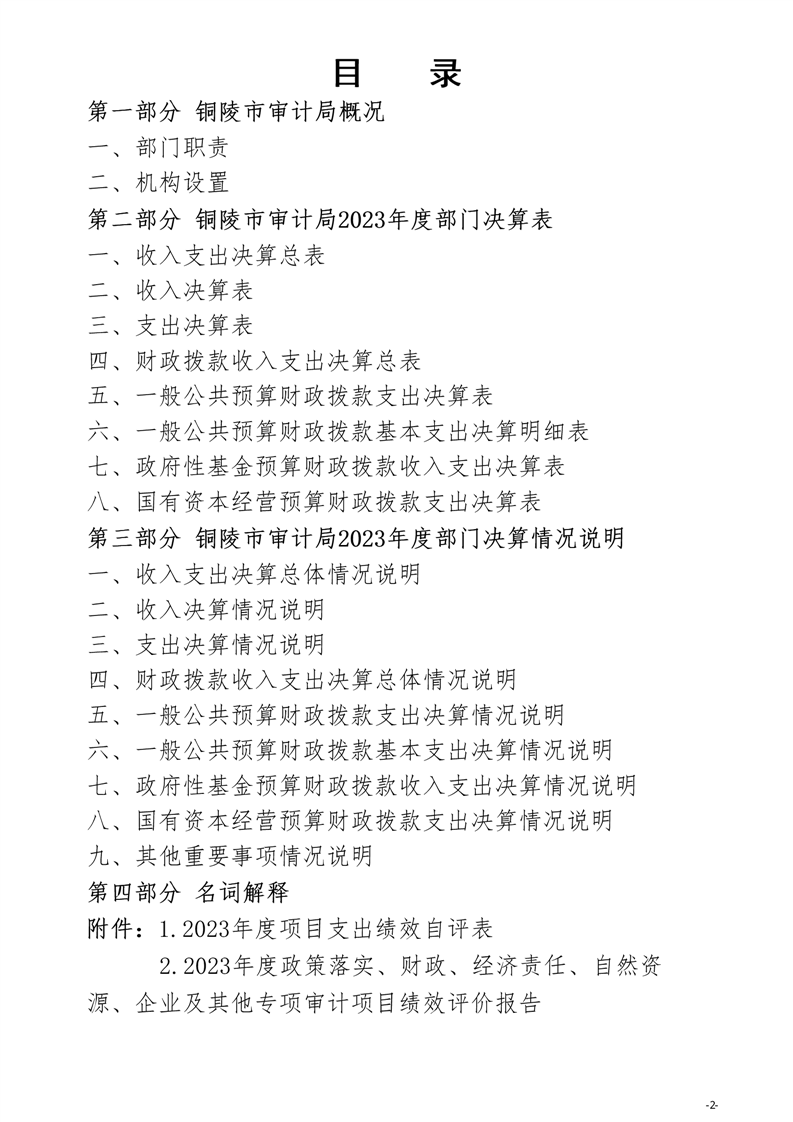 目　录

第一部分　铜陵市审计局概况

一、部门职责

二、机构设置

第二部分　铜陵市审计局2023年度部门决算表

一、收入支出决算总表

二、收入决算表

三、支出决算表

四、财政拨款收入支出决算总表

五、一般公共预算财政拨款支出决算表

六、一般公共预算财政拨款基本支出决算明细表

七、政府性基金预算财政拨款收入支出决算表

八、国有资本经营预算财政拨款支出决算表

第三部分　铜陵市审计局2023年度部门决算情况说明

一、收入支出决算总体情况说明

二、收入决算情况说明

三、支出决算情况说明

四、财政拨款收入支出决算总体情况说明

五、一般公共预算财政拨款支出决算情况说明

六、一般公共预算财政拨款基本支出决算情况说明

七、政府性基金预算财政拨款收入支出决算情况说明

八、国有资本经营预算财政拨款支出决算情况说明

九、其他重要事项情况说明

第四部分　名词解释

附件：1.2023年度项目支出绩效自评表

2.2023年度政策落实、财政、经济责任、自然资源、企业及其他专项审计项目绩效评价报告

-2-